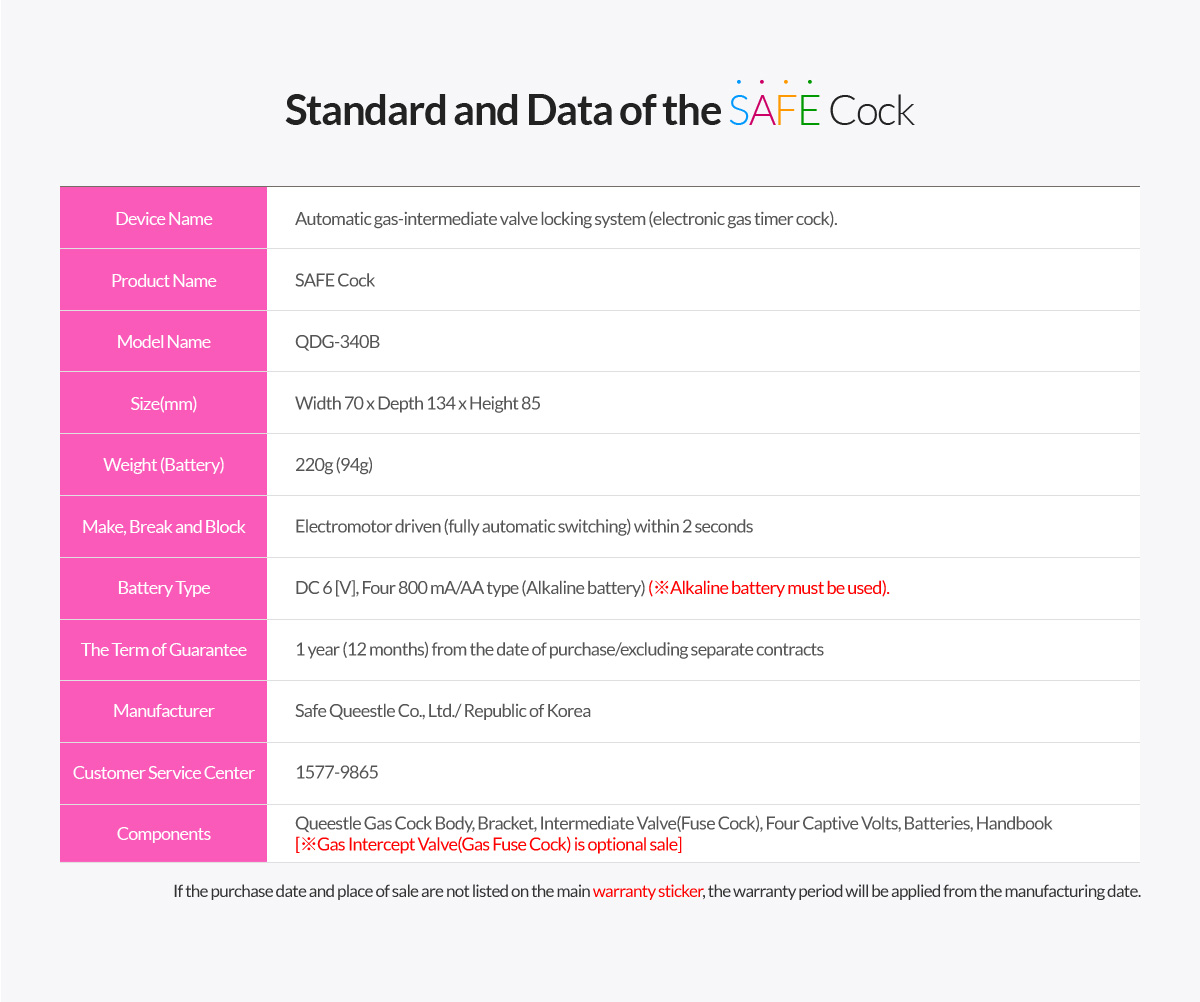 Standard and Data of the SAFE Cock

| Device Name | Automatic gas-intermediate valve locking system (electronic gas timer cock). |
|---|---|
| Product Name | SAFE Cock |
| Model Name | QDG-340B |
| Size(mm) | Width 70 x Depth 134 x Height 85 |
| Weight (Battery) | 220g (94g) |
| Make, Break and Block | Electromotor driven (fully automatic switching) within 2 seconds |
| Battery Type | DC 6 [V], Four 800 mA/AA type (Alkaline battery) (※Alkaline battery must be used). |
| The Term of Guarantee | 1 year (12 months) from the date of purchase/excluding separate contracts |
| Manufacturer | Safe Queestle Co., Ltd./ Republic of Korea |
| Customer Service Center | 1577-9865 |
| Components | Queestle Gas Cock Body, Bracket, Intermediate Valve(Fuse Cock), Four Captive Volts, Batteries, Handbook [※Gas Intercept Valve(Gas Fuse Cock) is optional sale] |

If the purchase date and place of sale are not listed on the main warranty sticker, the warranty period will be applied from the manufacturing date.